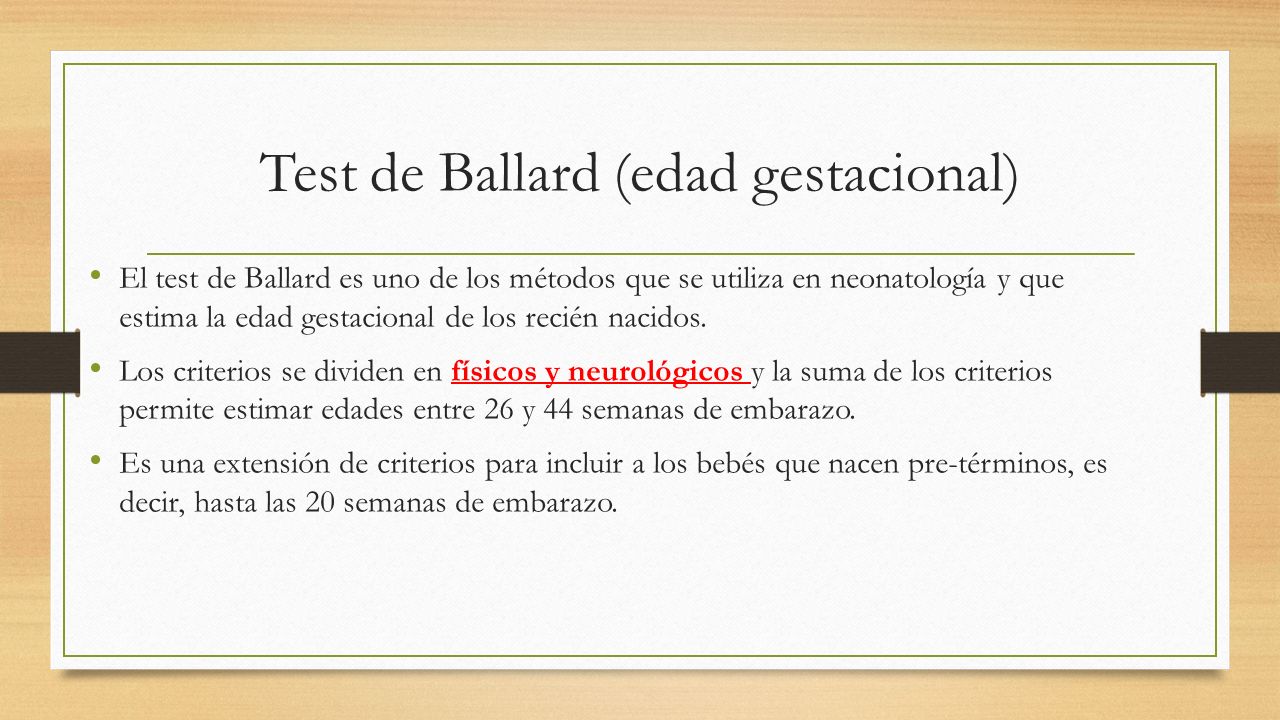 Test de Ballard (edad gestacional)

• El test de Ballard es uno de los métodos que se utiliza en neonatología y que estima la edad gestacional de los recién nacidos.

• Los criterios se dividen en físicos y neurológicos y la suma de los criterios permite estimar edades entre 26 y 44 semanas de embarazo.

• Es una extensión de criterios para incluir a los bebés que nacen pre-términos, es decir, hasta las 20 semanas de embarazo.